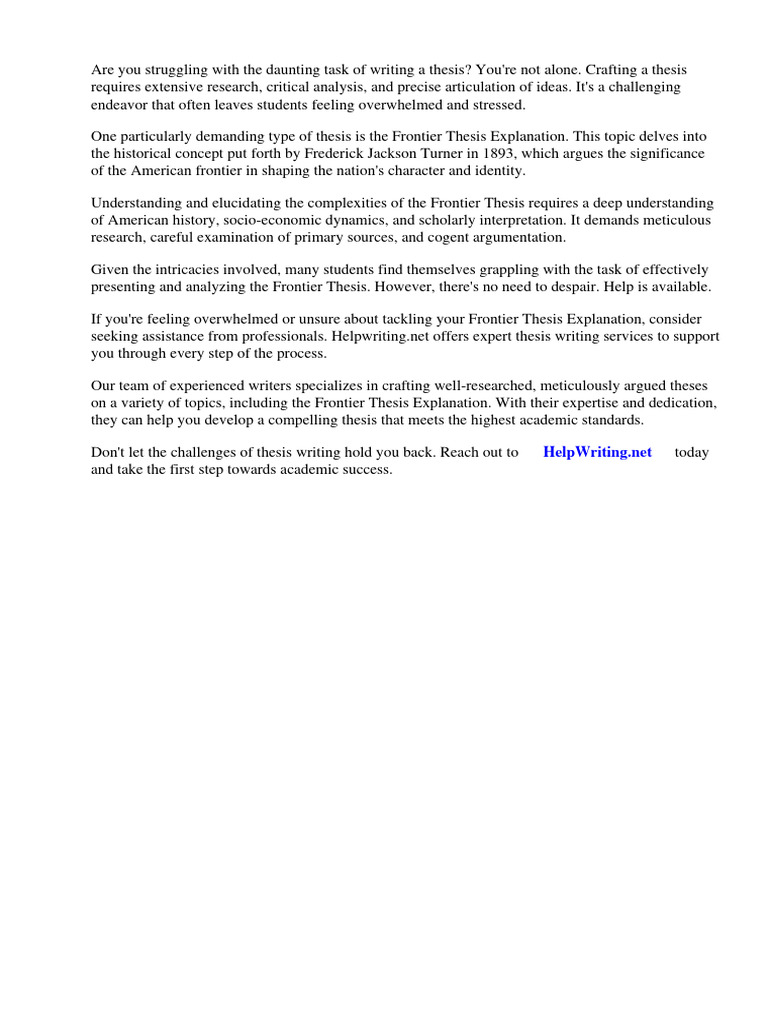 Are you struggling with the daunting task of writing a thesis? You're not alone. Crafting a thesis requires extensive research, critical analysis, and precise articulation of ideas. It's a challenging endeavor that often leaves students feeling overwhelmed and stressed.

One particularly demanding type of thesis is the Frontier Thesis Explanation. This topic delves into the historical concept put forth by Frederick Jackson Turner in 1893, which argues the significance of the American frontier in shaping the nation's character and identity.

Understanding and elucidating the complexities of the Frontier Thesis requires a deep understanding of American history, socio-economic dynamics, and scholarly interpretation. It demands meticulous research, careful examination of primary sources, and cogent argumentation.

Given the intricacies involved, many students find themselves grappling with the task of effectively presenting and analyzing the Frontier Thesis. However, there's no need to despair. Help is available.

If you're feeling overwhelmed or unsure about tackling your Frontier Thesis Explanation, consider seeking assistance from professionals. Helpwriting.net offers expert thesis writing services to support you through every step of the process.

Our team of experienced writers specializes in crafting well-researched, meticulously argued theses on a variety of topics, including the Frontier Thesis Explanation. With their expertise and dedication, they can help you develop a compelling thesis that meets the highest academic standards.

Don't let the challenges of thesis writing hold you back. Reach out to HelpWriting.net today and take the first step towards academic success.